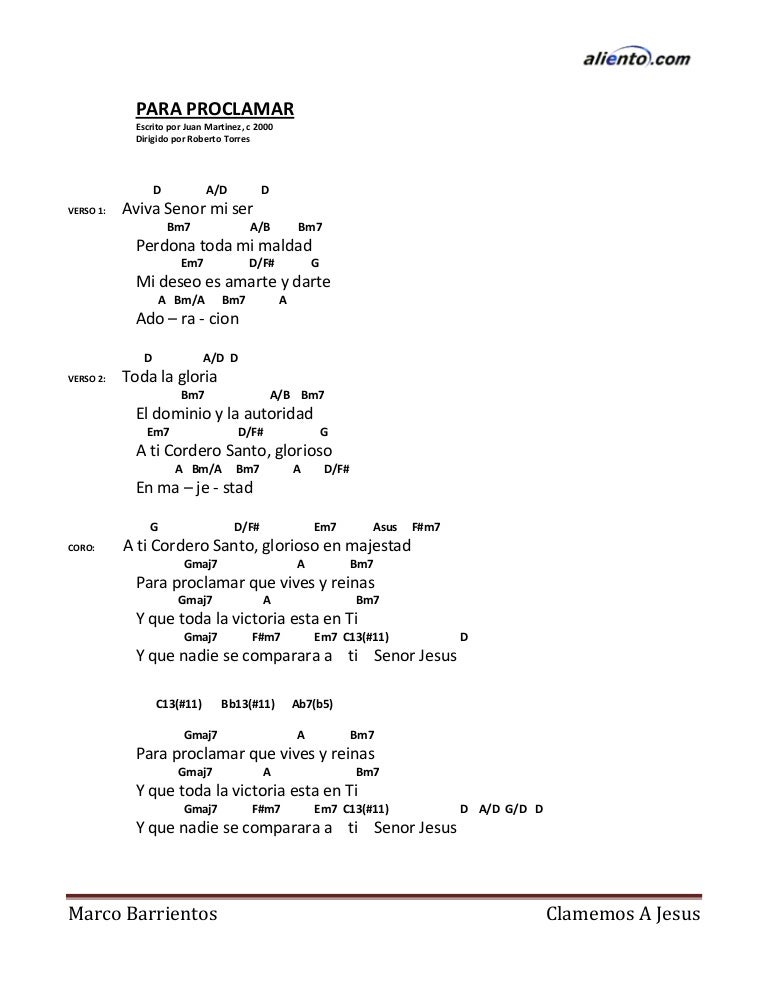 aliento.com

PARA PROCLAMAR
Escrito por Juan Martinez, c 2000
Dirigido por Roberto Torres

D A/D D
VERSO 1: Aviva Senor mi ser
Bm7 A/B Bm7
Perdona toda mi maldad
Em7 D/F# G
Mi deseo es amarte y darte
A Bm/A Bm7 A
Ado – ra - cion

D A/D D
VERSO 2: Toda la gloria
Bm7 A/B Bm7
El dominio y la autoridad
Em7 D/F# G
A ti Cordero Santo, glorioso
A Bm/A Bm7 A D/F#
En ma – je - stad

G D/F# Em7 Asus F#m7
CORO: A ti Cordero Santo, glorioso en majestad
Gmaj7 A Bm7
Para proclamar que vives y reinas
Gmaj7 A Bm7
Y que toda la victoria esta en Ti
Gmaj7 F#m7 Em7 C13(#11) D
Y que nadie se comparara a ti Senor Jesus

C13(#11) Bb13(#11) Ab7(b5)

Gmaj7 A Bm7
Para proclamar que vives y reinas
Gmaj7 A Bm7
Y que toda la victoria esta en Ti
Gmaj7 F#m7 Em7 C13(#11) D A/D G/D D
Y que nadie se comparara a ti Senor Jesus

Marco Barrientos Clamemos A Jesus